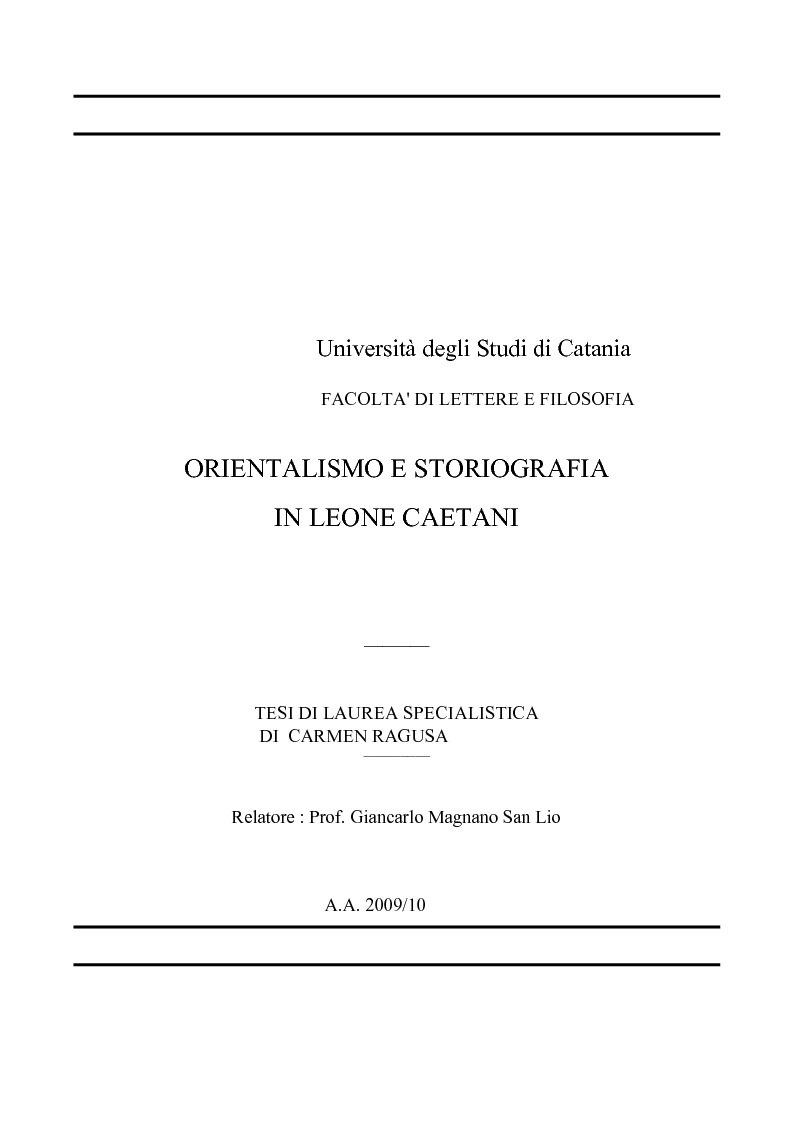 Università degli Studi di Catania

FACOLTA' DI LETTERE E FILOSOFIA

ORIENTALISMO E STORIOGRAFIA
IN LEONE CAETANI

TESI DI LAUREA SPECIALISTICA
DI CARMEN RAGUSA

Relatore : Prof. Giancarlo Magnano San Lio

A.A. 2009/10